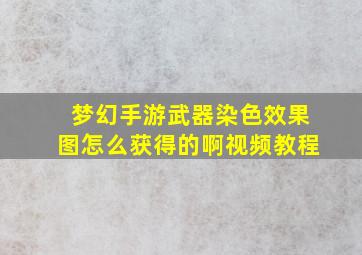 梦幻手游武器染色效果图怎么获得的啊视频教程